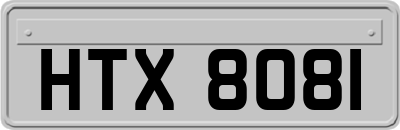 HTX 8081